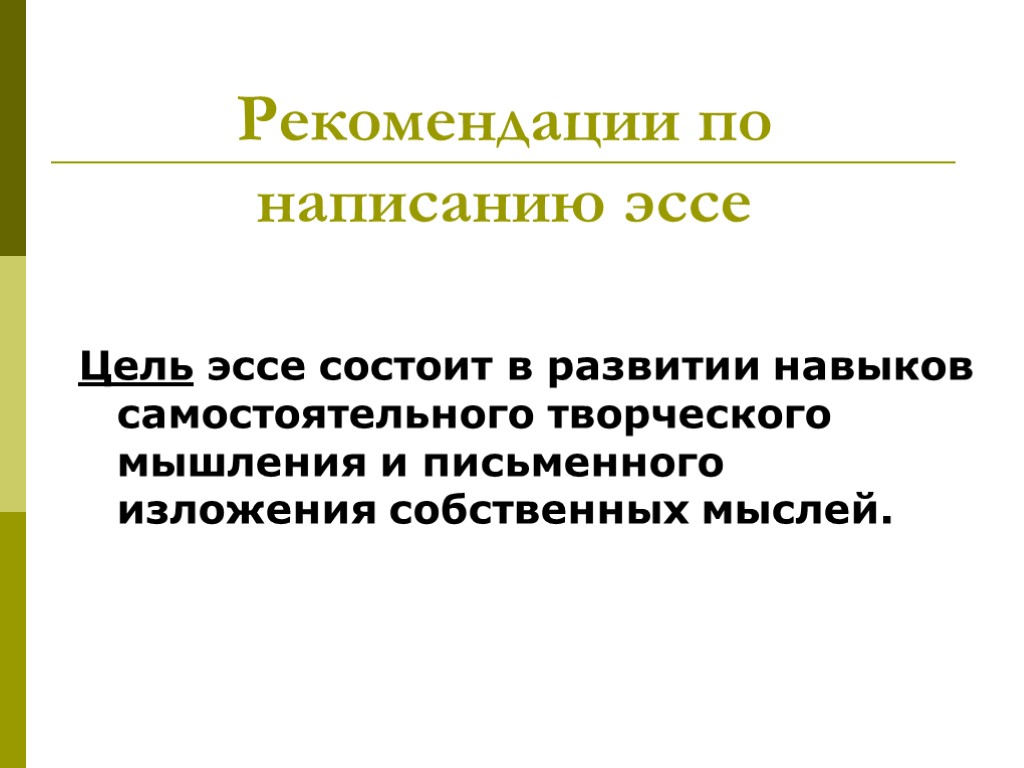 Рекомендации по написанию эссе

Цель эссе состоит в развитии навыков самостоятельного творческого мышления и письменного изложения собственных мыслей.